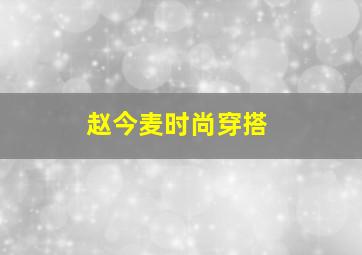 赵今麦时尚穿搭